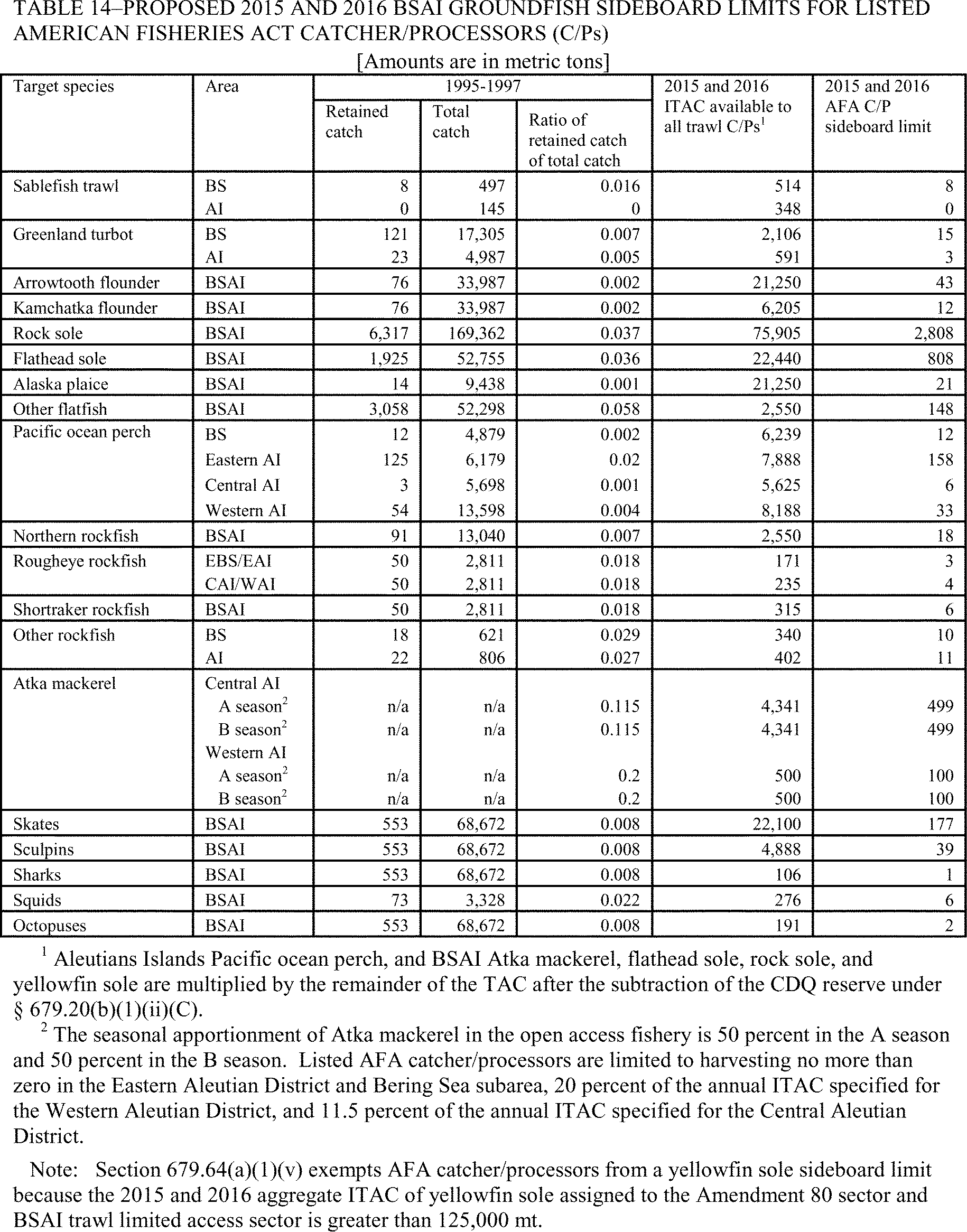 TABLE 14–PROPOSED 2015 AND 2016 BSAI GROUNDFISH SIDEBOARD LIMITS FOR LISTED AMERICAN FISHERIES ACT CATCHER/PROCESSORS (C/Ps)

[Amounts are in metric tons]

| Target species | Area | 1995-1997 Retained catch | 1995-1997 Total catch | 1995-1997 Ratio of retained catch of total catch | 2015 and 2016 ITAC available to all trawl C/Ps$^1$ | 2015 and 2016 AFA C/P sideboard limit |
|---|---|---|---|---|---|---|
| Sablefish trawl | BS | 8 | 497 | 0.016 | 514 | 8 |
| | AI | 0 | 145 | 0 | 348 | 0 |
| Greenland turbot | BS | 121 | 17,305 | 0.007 | 2,106 | 15 |
| | AI | 23 | 4,987 | 0.005 | 591 | 3 |
| Arrowtooth flounder | BSAI | 76 | 33,987 | 0.002 | 21,250 | 43 |
| Kamchatka flounder | BSAI | 76 | 33,987 | 0.002 | 6,205 | 12 |
| Rock sole | BSAI | 6,317 | 169,362 | 0.037 | 75,905 | 2,808 |
| Flathead sole | BSAI | 1,925 | 52,755 | 0.036 | 22,440 | 808 |
| Alaska plaice | BSAI | 14 | 9,438 | 0.001 | 21,250 | 21 |
| Other flatfish | BSAI | 3,058 | 52,298 | 0.058 | 2,550 | 148 |
| Pacific ocean perch | BS | 12 | 4,879 | 0.002 | 6,239 | 12 |
| | Eastern AI | 125 | 6,179 | 0.02 | 7,888 | 158 |
| | Central AI | 3 | 5,698 | 0.001 | 5,625 | 6 |
| | Western AI | 54 | 13,598 | 0.004 | 8,188 | 33 |
| Northern rockfish | BSAI | 91 | 13,040 | 0.007 | 2,550 | 18 |
| Rougheye rockfish | EBS/EAI | 50 | 2,811 | 0.018 | 171 | 3 |
| | CAI/WAI | 50 | 2,811 | 0.018 | 235 | 4 |
| Shortraker rockfish | BSAI | 50 | 2,811 | 0.018 | 315 | 6 |
| Other rockfish | BS | 18 | 621 | 0.029 | 340 | 10 |
| | AI | 22 | 806 | 0.027 | 402 | 11 |
| Atka mackerel | Central AI | | | | | |
| | A season$^2$ | n/a | n/a | 0.115 | 4,341 | 499 |
| | B season$^2$ | n/a | n/a | 0.115 | 4,341 | 499 |
| | Western AI | | | | | |
| | A season$^2$ | n/a | n/a | 0.2 | 500 | 100 |
| | B season$^2$ | n/a | n/a | 0.2 | 500 | 100 |
| Skates | BSAI | 553 | 68,672 | 0.008 | 22,100 | 177 |
| Sculpins | BSAI | 553 | 68,672 | 0.008 | 4,888 | 39 |
| Sharks | BSAI | 553 | 68,672 | 0.008 | 106 | 1 |
| Squids | BSAI | 73 | 3,328 | 0.022 | 276 | 6 |
| Octopuses | BSAI | 553 | 68,672 | 0.008 | 191 | 2 |

$^1$ Aleutians Islands Pacific ocean perch, and BSAI Atka mackerel, flathead sole, rock sole, and yellowfin sole are multiplied by the remainder of the TAC after the subtraction of the CDQ reserve under § 679.20(b)(1)(ii)(C).

$^2$ The seasonal apportionment of Atka mackerel in the open access fishery is 50 percent in the A season and 50 percent in the B season. Listed AFA catcher/processors are limited to harvesting no more than zero in the Eastern Aleutian District and Bering Sea subarea, 20 percent of the annual ITAC specified for the Western Aleutian District, and 11.5 percent of the annual ITAC specified for the Central Aleutian District.

Note: Section 679.64(a)(1)(v) exempts AFA catcher/processors from a yellowfin sole sideboard limit because the 2015 and 2016 aggregate ITAC of yellowfin sole assigned to the Amendment 80 sector and BSAI trawl limited access sector is greater than 125,000 mt.